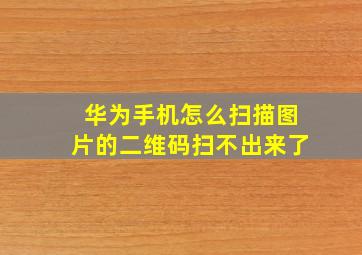 华为手机怎么扫描图片的二维码扫不出来了